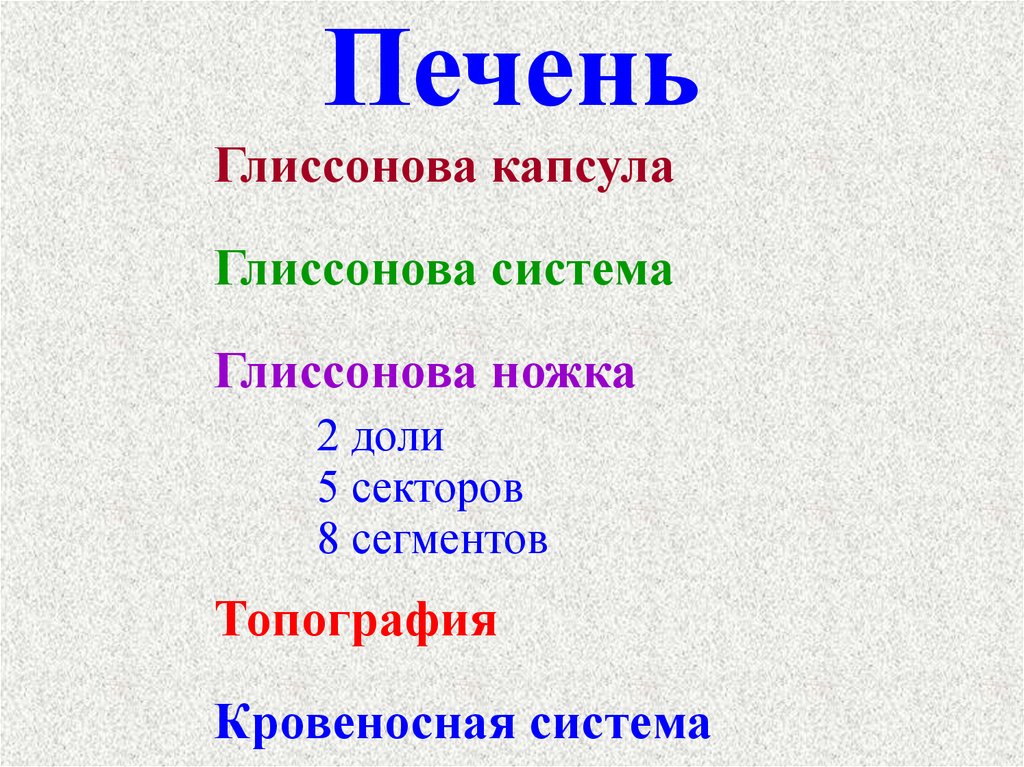 Печень

Глиссонова капсула

Глиссонова система

Глиссонова ножка

2 доли
5 секторов
8 сегментов

Топография

Кровеносная система